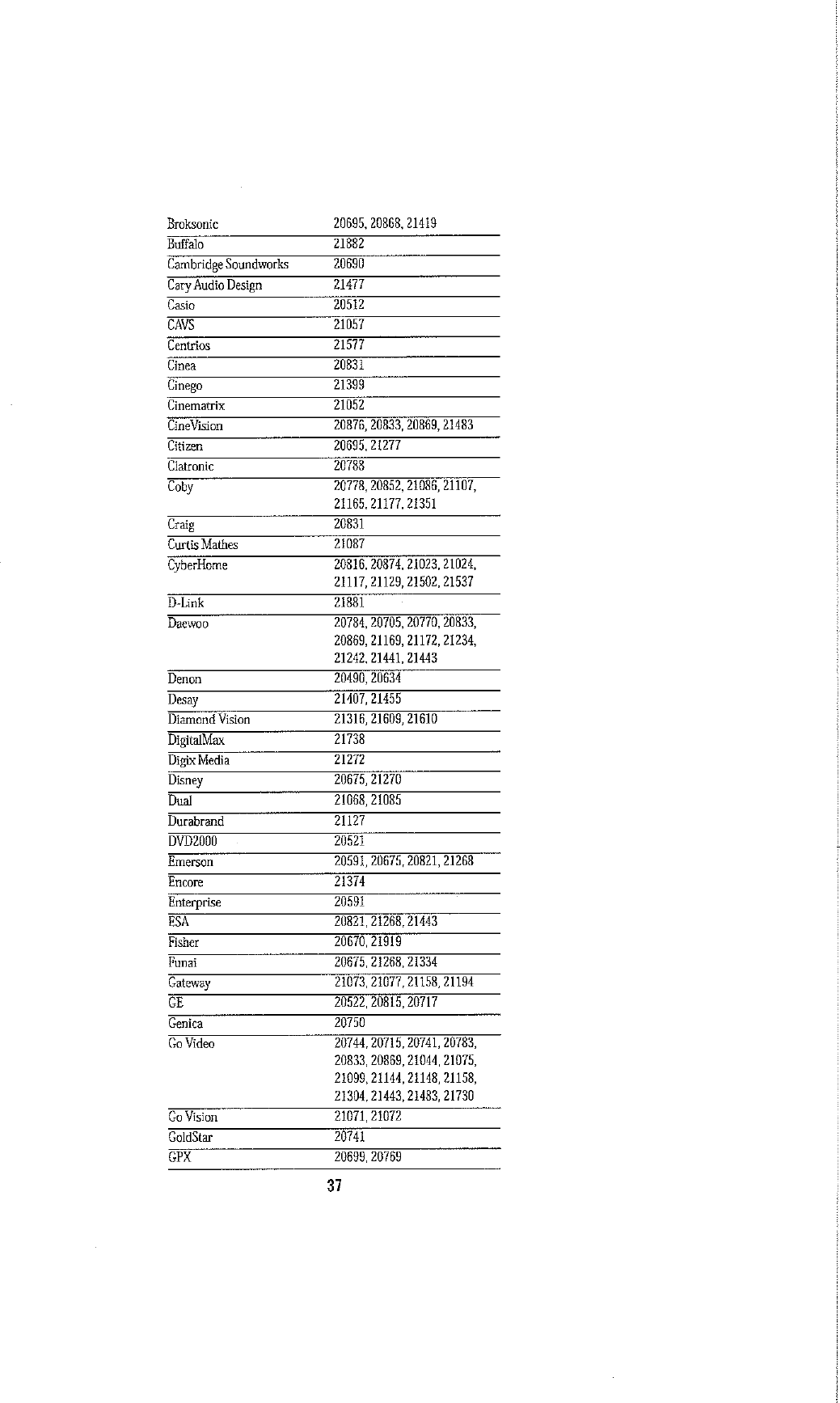 | | |
|---|---|
| Broksonic | 20695, 20868, 21419 |
| Buffalo | 21882 |
| Cambridge Soundworks | 20690 |
| Cary Audio Design | 21477 |
| Casio | 20512 |
| CAVS | 21057 |
| Centrios | 21577 |
| Cinea | 20831 |
| Cinego | 21399 |
| Cinematrix | 21052 |
| CineVision | 20876, 20833, 20869, 21483 |
| Citizen | 20695, 21277 |
| Clatronic | 20788 |
| Coby | 20778, 20852, 21086, 21107, 21165, 21177, 21351 |
| Craig | 20831 |
| Curtis Mathes | 21087 |
| CyberHome | 20816, 20874, 21023, 21024, 21117, 21129, 21502, 21537 |
| D-Link | 21881 |
| Daewoo | 20784, 20705, 20770, 20833, 20869, 21169, 21172, 21234, 21242, 21441, 21443 |
| Denon | 20490, 20634 |
| Desay | 21407, 21455 |
| Diamond Vision | 21316, 21609, 21610 |
| DigitalMax | 21738 |
| Digix Media | 21272 |
| Disney | 20675, 21270 |
| Dual | 21068, 21085 |
| Durabrand | 21127 |
| DVD2000 | 20521 |
| Emerson | 20591, 20675, 20821, 21268 |
| Encore | 21374 |
| Enterprise | 20591 |
| ESA | 20821, 21268, 21443 |
| Fisher | 20670, 21919 |
| Funai | 20675, 21268, 21334 |
| Gateway | 21073, 21077, 21158, 21194 |
| GE | 20522, 20815, 20717 |
| Genica | 20750 |
| Go Video | 20744, 20715, 20741, 20783, 20833, 20869, 21044, 21075, 21099, 21144, 21148, 21158, 21304, 21443, 21483, 21730 |
| Go Vision | 21071, 21072 |
| GoldStar | 20741 |
| GPX | 20699, 20769 |

37